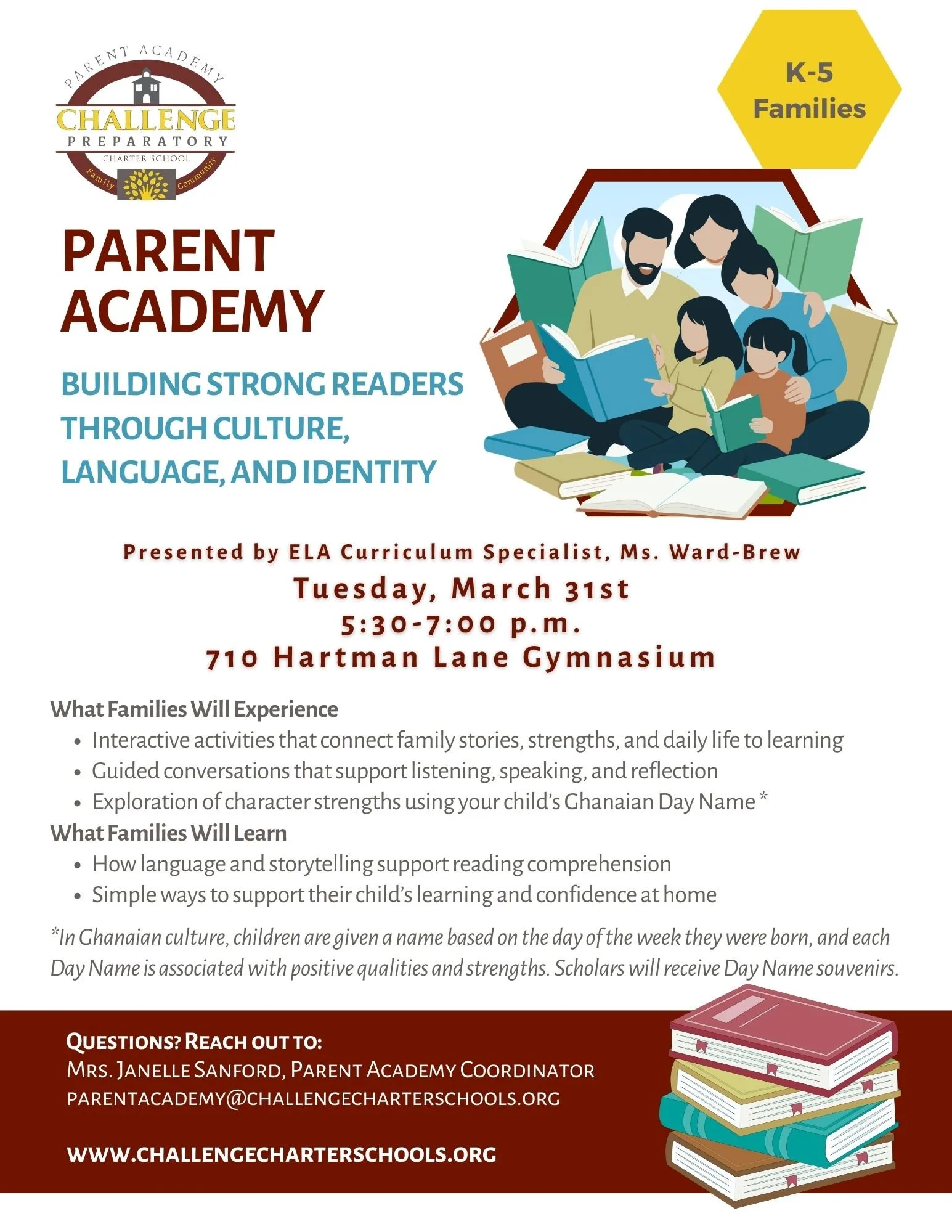 PARENT ACADEMY
CHALLENGE
PREPARATORY
CHARTER SCHOOL
Family Community

K-5
Families

PARENT ACADEMY

BUILDING STRONG READERS THROUGH CULTURE, LANGUAGE, AND IDENTITY

Presented by ELA Curriculum Specialist, Ms. Ward-Brew
Tuesday, March 31st
5:30-7:00 p.m.
710 Hartman Lane Gymnasium

What Families Will Experience
• Interactive activities that connect family stories, strengths, and daily life to learning
• Guided conversations that support listening, speaking, and reflection
• Exploration of character strengths using your child's Ghanaian Day Name *
What Families Will Learn
• How language and storytelling support reading comprehension
• Simple ways to support their child's learning and confidence at home

*In Ghanaian culture, children are given a name based on the day of the week they were born, and each Day Name is associated with positive qualities and strengths. Scholars will receive Day Name souvenirs.

QUESTIONS? REACH OUT TO:
MRS. JANELLE SANFORD, PARENT ACADEMY COORDINATOR
PARENTACADEMY@CHALLENGECHARTERSCHOOLS.ORG

WWW.CHALLENGECHARTERSCHOOLS.ORG